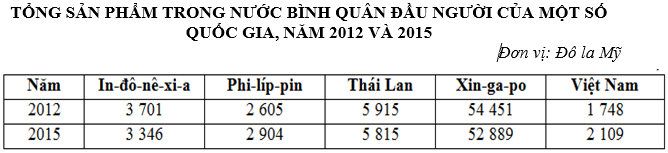 TỔNG SẢN PHẨM TRONG NƯỚC BÌNH QUÂN ĐẦU NGƯỜI CỦA MỘT SỐ QUỐC GIA, NĂM 2012 VÀ 2015

Đơn vị: Đô la Mỹ

| Năm | In-đô-nê-xi-a | Phi-líp-pin | Thái Lan | Xin-ga-po | Việt Nam |
|---|---|---|---|---|---|
| 2012 | 3 701 | 2 605 | 5 915 | 54 451 | 1 748 |
| 2015 | 3 346 | 2 904 | 5 815 | 52 889 | 2 109 |